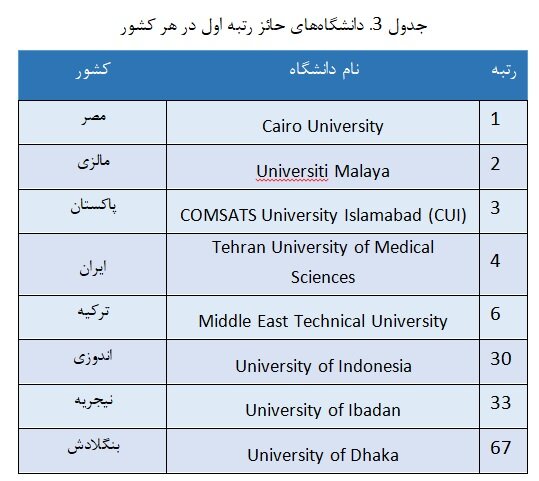 جدول 3. دانشگاه‌های حائز رتبه اول در هر کشور

| رتبه | نام دانشگاه | کشور |
|---|---|---|
| 1 | Cairo University | مصر |
| 2 | Universiti Malaya | مالزی |
| 3 | COMSATS University Islamabad (CUI) | پاکستان |
| 4 | Tehran University of Medical Sciences | ایران |
| 6 | Middle East Technical University | ترکیه |
| 30 | University of Indonesia | اندوزی |
| 33 | University of Ibadan | نیجریه |
| 67 | University of Dhaka | بنگلادش |